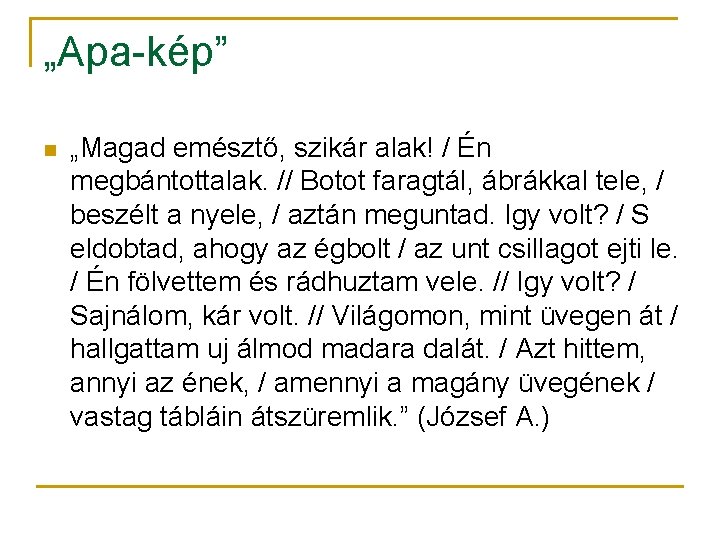 „Apa-kép”

„Magad emésztő, szikár alak! / Én megbántottalak. // Botot faragtál, ábrákkal tele, / beszélt a nyele, / aztán meguntad. Igy volt? / S eldobtad, ahogy az égbolt / az unt csillagot ejti le. / Én fölvettem és rádhuztam vele. // Igy volt? / Sajnálom, kár volt. // Világomon, mint üvegen át / hallgattam uj álmod madara dalát. / Azt hittem, annyi az ének, / amennyi a magány üvegének / vastag tábláin átszüremlik.” (József A.)